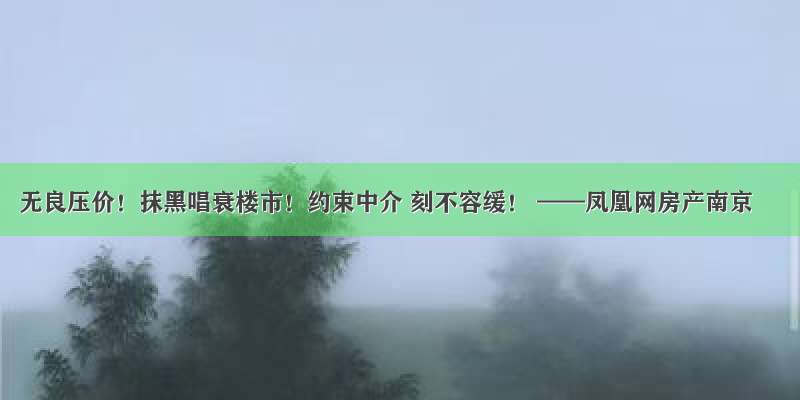 无良压价！抹黑唱衰楼市！约束中介 刻不容缓！ ——凤凰网房产南京